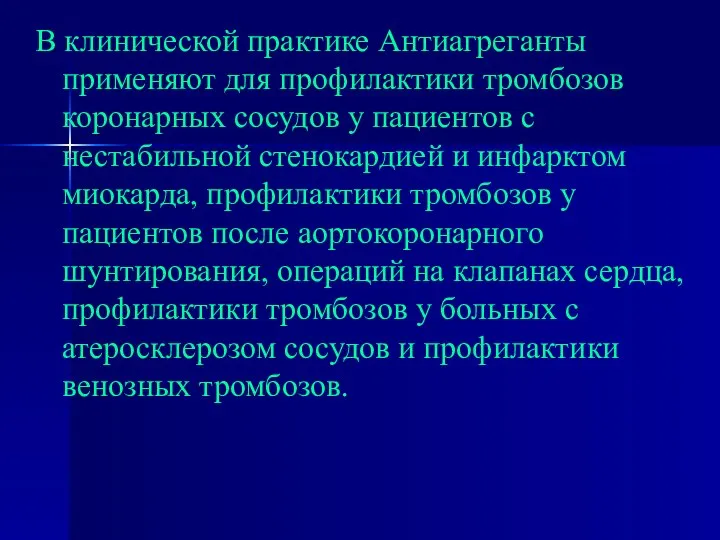 В клинической практике Антиагреганты применяют для профилактики тромбозов коронарных сосудов у пациентов с нестабильной стенокардией и инфарктом миокарда, профилактики тромбозов у пациентов после аортокоронарного шунтирования, операций на клапанах сердца, профилактики тромбозов у больных с атеросклерозом сосудов и профилактики венозных тромбозов.